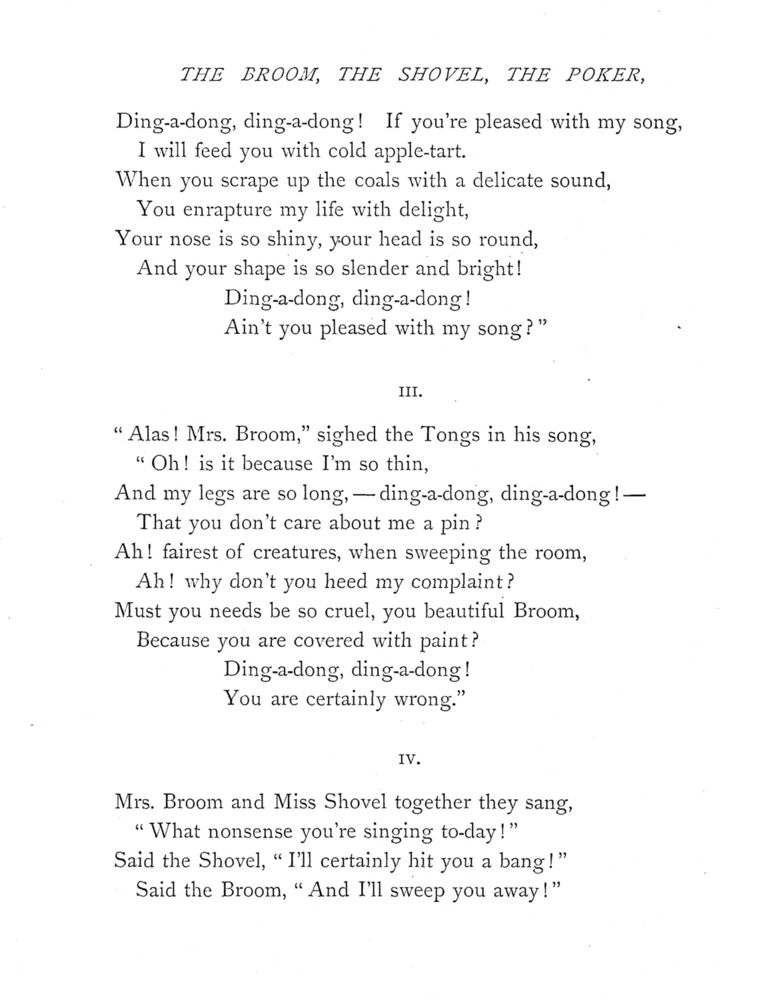 THE BROOM, THE SHOVEL, THE POKER,

Ding-a-dong, ding-a-dong! If you're pleased with my song,
I will feed you with cold apple-tart.
When you scrape up the coals with a delicate sound,
You enrapture my life with delight,
Your nose is so shiny, your head is so round,
And your shape is so slender and bright!
Ding-a-dong, ding-a-dong!
Ain't you pleased with my song?"

III.

"Alas! Mrs. Broom," sighed the Tongs in his song,
"Oh! is it because I'm so thin,
And my legs are so long, — ding-a-dong, ding-a-dong! —
That you don't care about me a pin?
Ah! fairest of creatures, when sweeping the room,
Ah! why don't you heed my complaint?
Must you needs be so cruel, you beautiful Broom,
Because you are covered with paint?
Ding-a-dong, ding-a-dong!
You are certainly wrong."

IV.

Mrs. Broom and Miss Shovel together they sang,
"What nonsense you're singing to-day!"
Said the Shovel, "I'll certainly hit you a bang!"
Said the Broom, "And I'll sweep you away!"